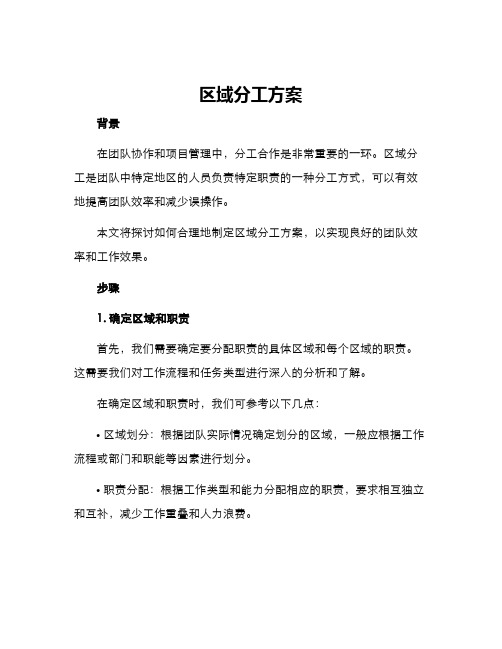 区域分工方案

背景

在团队协作和项目管理中，分工合作是非常重要的一环。区域分工是团队中特定地区的人员负责特定职责的一种分工方式，可以有效地提高团队效率和减少误操作。

本文将探讨如何合理地制定区域分工方案，以实现良好的团队效率和工作效果。

步骤

1. 确定区域和职责

首先，我们需要确定要分配职责的具体区域和每个区域的职责。这需要我们对工作流程和任务类型进行深入的分析和了解。

在确定区域和职责时，我们可参考以下几点：

• 区域划分：根据团队实际情况确定划分的区域，一般应根据工作流程或部门和职能等因素进行划分。

• 职责分配：根据工作类型和能力分配相应的职责，要求相互独立和互补，减少工作重叠和人力浪费。